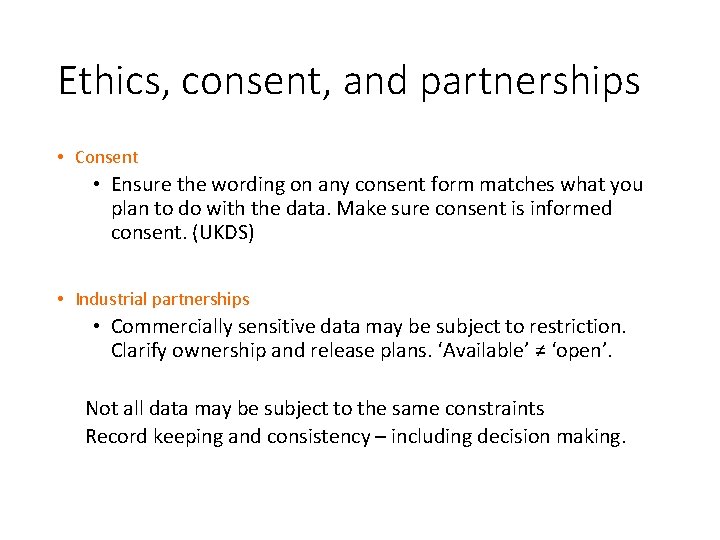 Ethics, consent, and partnerships

• Consent
  • Ensure the wording on any consent form matches what you plan to do with the data. Make sure consent is informed consent. (UKDS)

• Industrial partnerships
  • Commercially sensitive data may be subject to restriction. Clarify ownership and release plans. ‘Available’ ≠ ‘open’.

Not all data may be subject to the same constraints
Record keeping and consistency – including decision making.